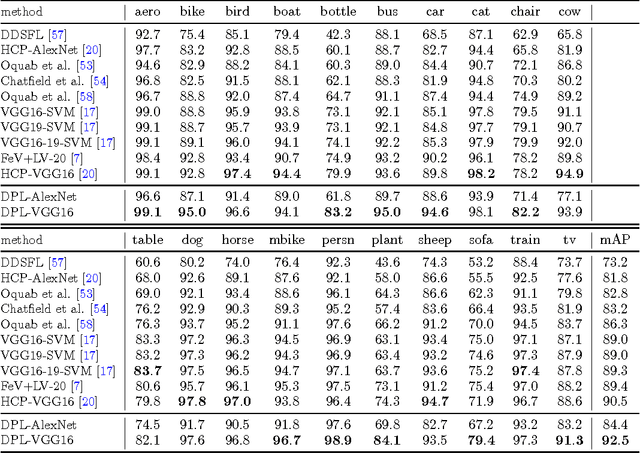 | method | aero | bike | bird | boat | bottle | bus | car | cat | chair | cow | |
|---|---|---|---|---|---|---|---|---|---|---|---|
| DDSFL [57] | 92.7 | 75.4 | 85.1 | 79.4 | 42.3 | 88.1 | 68.5 | 87.1 | 62.9 | 65.8 | |
| HCP-AlexNet [20] | 97.7 | 83.2 | 92.8 | 88.5 | 60.1 | 88.7 | 82.7 | 94.4 | 65.8 | 81.9 | |
| Oquab et al. [53] | 94.6 | 82.9 | 88.2 | 84.1 | 60.3 | 89.0 | 84.4 | 90.7 | 72.1 | 86.8 | |
| Chatfield et al. [54] | 96.8 | 82.5 | 91.5 | 88.1 | 62.1 | 88.3 | 81.9 | 94.8 | 70.3 | 80.2 | |
| Oquab et al. [58] | 96.7 | 88.8 | 92.0 | 87.4 | 64.7 | 91.1 | 87.4 | 94.4 | 74.9 | 89.2 | |
| VGG16-SVM [17] | 99.0 | 88.8 | 95.9 | 93.8 | 73.1 | 92.1 | 85.1 | 97.8 | 79.5 | 91.1 | |
| VGG19-SVM [17] | 99.1 | 88.7 | 95.7 | 93.9 | 73.1 | 92.1 | 84.8 | 97.7 | 79.1 | 90.7 | |
| VGG16-19-SVM [17] | 99.1 | 89.1 | 96.0 | 94.1 | 74.1 | 92.2 | 85.3 | 97.9 | 79.9 | 92.0 | |
| FeV+LV-20 [7] | 98.4 | 92.8 | 93.4 | 90.7 | 74.9 | 93.2 | 90.2 | 96.1 | 78.2 | 89.8 | |
| HCP-VGG16 [20] | 99.1 | 92.8 | **97.4** | **94.4** | 79.9 | 93.6 | 89.8 | **98.2** | 78.2 | **94.9** | |
| DPL-AlexNet | 96.6 | 87.1 | 91.4 | 89.0 | 61.8 | 89.7 | 88.6 | 93.9 | 71.4 | 77.1 | |
| DPL-VGG16 | **99.1** | **95.0** | 96.6 | 94.1 | **83.2** | **95.0** | **94.6** | 98.1 | **82.2** | 93.9 | |

| method | table | dog | horse | mbike | persn | plant | sheep | sofa | train | tv | mAP |
|---|---|---|---|---|---|---|---|---|---|---|---|
| DDSFL [57] | 60.6 | 80.2 | 74.0 | 76.4 | 92.3 | 43.6 | 74.3 | 53.2 | 88.4 | 73.7 | 73.2 |
| HCP-AlexNet [20] | 68.0 | 92.6 | 89.1 | 87.6 | 92.1 | 58.0 | 86.6 | 55.5 | 92.5 | 77.6 | 81.8 |
| Oquab et al. [53] | 69.0 | 92.1 | 93.4 | 88.6 | 96.1 | 64.3 | 86.6 | 62.3 | 91.1 | 79.8 | 82.8 |
| Chatfield et al. [54] | 76.2 | 92.9 | 90.3 | 89.3 | 95.2 | 57.4 | 83.6 | 66.4 | 93.5 | 81.9 | 83.2 |
| Oquab et al. [58] | 76.3 | 93.7 | 95.2 | 91.1 | 97.6 | 66.2 | 91.2 | 70.0 | 94.5 | 83.7 | 86.3 |
| VGG16-SVM [17] | 83.3 | 97.2 | 96.3 | 94.5 | 96.9 | 63.1 | 93.4 | 75.0 | 97.1 | 87.1 | 89.0 |
| VGG19-SVM [17] | 83.2 | 97.3 | 96.2 | 94.3 | 96.9 | 63.4 | 93.2 | 74.6 | 97.3 | 87.9 | 89.0 |
| VGG16-19-SVM [17] | **83.7** | 97.5 | 96.5 | 94.7 | 97.1 | 63.7 | 93.6 | 75.2 | **97.4** | 87.8 | 89.3 |
| FeV+LV-20 [7] | 80.6 | 95.7 | 96.1 | 95.3 | 97.5 | 73.1 | 91.2 | 75.4 | 97.0 | 88.2 | 89.4 |
| HCP-VGG16 [20] | 79.8 | **97.8** | **97.0** | 93.8 | 96.4 | 74.3 | **94.7** | 71.9 | 96.7 | 88.6 | 90.5 |
| DPL-AlexNet | 74.5 | 91.7 | 90.5 | 91.8 | 97.6 | 69.8 | 82.7 | 67.2 | 93.2 | 83.2 | 84.4 |
| DPL-VGG16 | 82.1 | 97.6 | 96.8 | **96.7** | **98.9** | **84.1** | 93.5 | **79.4** | 97.3 | **91.3** | **92.5** |